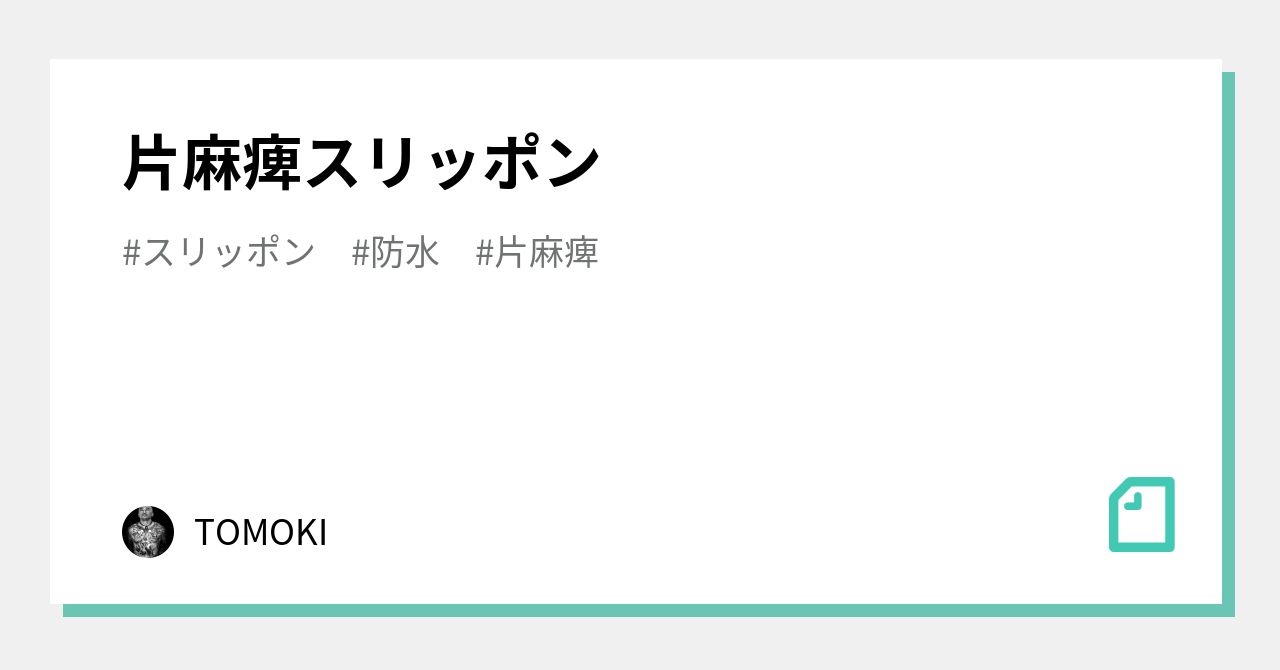 片麻痺スリッポン

#スリッポン　#防水　#片麻痺

TOMOKI